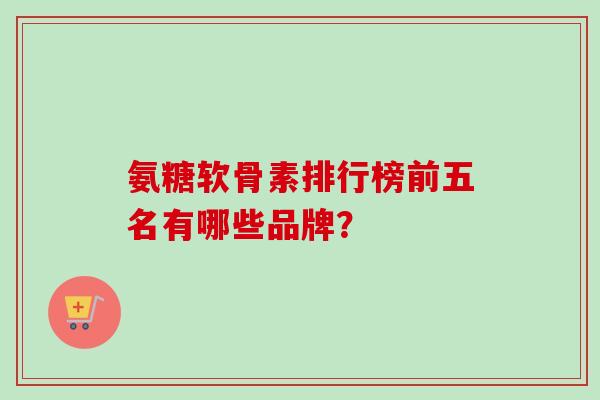 氨糖软骨素排行榜前五名有哪些品牌?